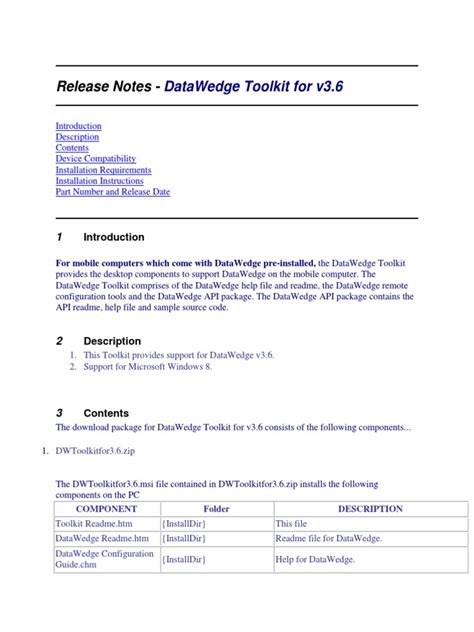 Release Notes - DataWedge Toolkit for v3.6

Introduction
Description
Contents
Device Compatibility
Installation Requirements
Installation Instructions
Part Number and Release Date

1 Introduction

For mobile computers which come with DataWedge pre-installed, the DataWedge Toolkit provides the desktop components to support DataWedge on the mobile computer. The DataWedge Toolkit comprises of the DataWedge help file and readme, the DataWedge remote configuration tools and the DataWedge API package. The DataWedge API package contains the API readme, help file and sample source code.

2 Description

1. This Toolkit provides support for DataWedge v3.6.
2. Support for Microsoft Windows 8.

3 Contents

The download package for DataWedge Toolkit for v3.6 consists of the following components...

1. DWToolkitfor3.6.zip

The DWToolkitfor3.6.msi file contained in DWToolkitfor3.6.zip installs the following components on the PC

| COMPONENT | Folder | DESCRIPTION |
|---|---|---|
| Toolkit Readme.htm | {InstallDir} | This file |
| DataWedge Readme.htm | {InstallDir} | Readme file for DataWedge. |
| DataWedge Configuration Guide.chm | {InstallDir} | Help for DataWedge. |